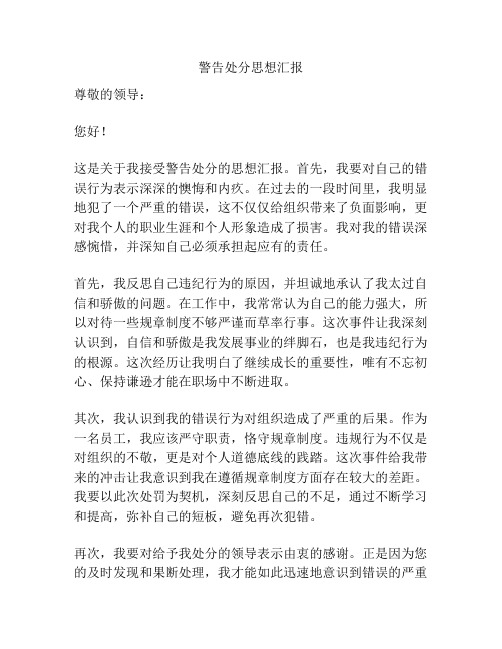 警告处分思想汇报

尊敬的领导：

您好！

这是关于我接受警告处分的思想汇报。首先，我要对自己的错误行为表示深深的懊悔和内疚。在过去的一段时间里，我明显地犯了一个严重的错误，这不仅仅给组织带来了负面影响，更对我个人的职业生涯和个人形象造成了损害。我对我的错误深感惋惜，并深知自己必须承担起应有的责任。

首先，我反思自己违纪行为的原因，并坦诚地承认了我太过自信和骄傲的问题。在工作中，我常常认为自己的能力强大，所以对待一些规章制度不够严谨而草率行事。这次事件让我深刻认识到，自信和骄傲是我发展事业的绊脚石，也是我违纪行为的根源。这次经历让我明白了继续成长的重要性，唯有不忘初心、保持谦逊才能在职场中不断进取。

其次，我认识到我的错误行为对组织造成了严重的后果。作为一名员工，我应该严守职责，恪守规章制度。违规行为不仅是对组织的不敬，更是对个人道德底线的践踏。这次事件给我带来的冲击让我意识到我在遵循规章制度方面存在较大的差距。我要以此次处罚为契机，深刻反思自己的不足，通过不断学习和提高，弥补自己的短板，避免再次犯错。

再次，我要对给予我处分的领导表示由衷的感谢。正是因为您的及时发现和果断处理，我才能如此迅速地意识到错误的严重